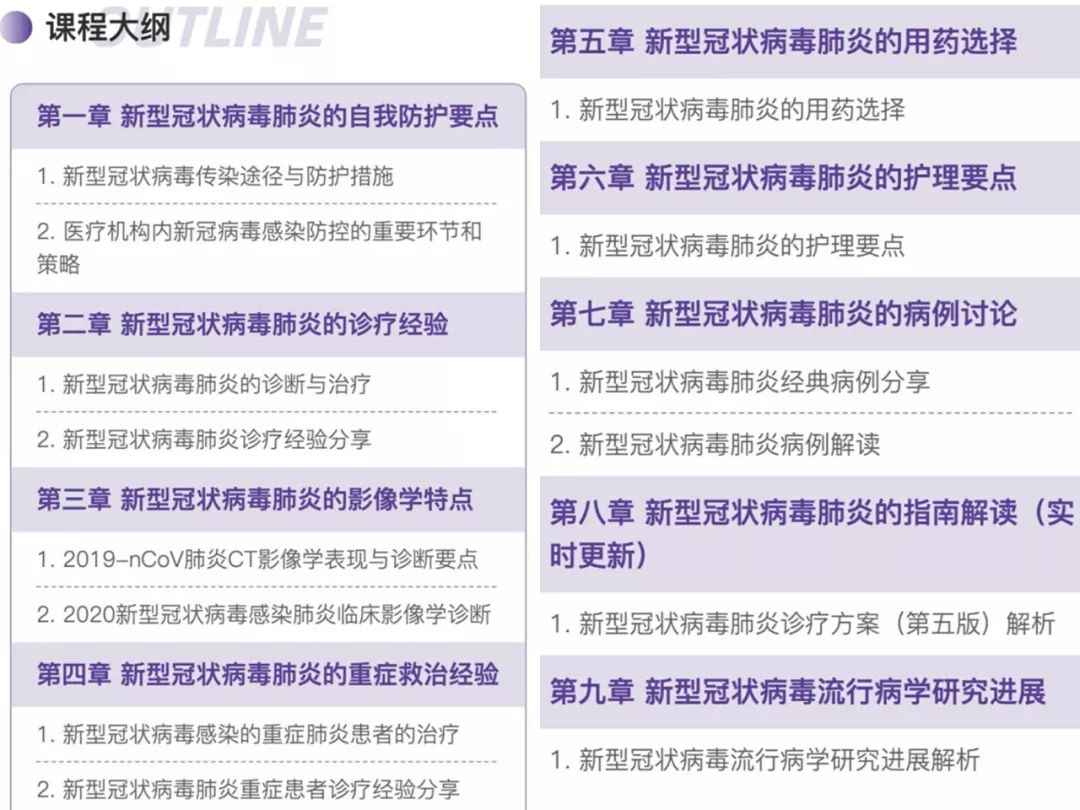 课程大纲 OUTLINE

第一章 新型冠状病毒肺炎的自我防护要点

1. 新型冠状病毒传染途径与防护措施

2. 医疗机构内新冠病毒感染防控的重要环节和策略

第二章 新型冠状病毒肺炎的诊疗经验

1. 新型冠状病毒肺炎的诊断与治疗

2. 新型冠状病毒肺炎诊疗经验分享

第三章 新型冠状病毒肺炎的影像学特点

1. 2019-nCoV肺炎CT影像学表现与诊断要点

2. 2020新型冠状病毒感染肺炎临床影像学诊断

第四章 新型冠状病毒肺炎的重症救治经验

1. 新型冠状病毒感染的重症肺炎患者的治疗

2. 新型冠状病毒肺炎重症患者诊疗经验分享

第五章 新型冠状病毒肺炎的用药选择

1. 新型冠状病毒肺炎的用药选择

第六章 新型冠状病毒肺炎的护理要点

1. 新型冠状病毒肺炎的护理要点

第七章 新型冠状病毒肺炎的病例讨论

1. 新型冠状病毒肺炎经典病例分享

2. 新型冠状病毒肺炎病例解读

第八章 新型冠状病毒肺炎的指南解读（实时更新）

1. 新型冠状病毒肺炎诊疗方案（第五版）解析

第九章 新型冠状病毒流行病学研究进展

1. 新型冠状病毒流行病学研究进展解析